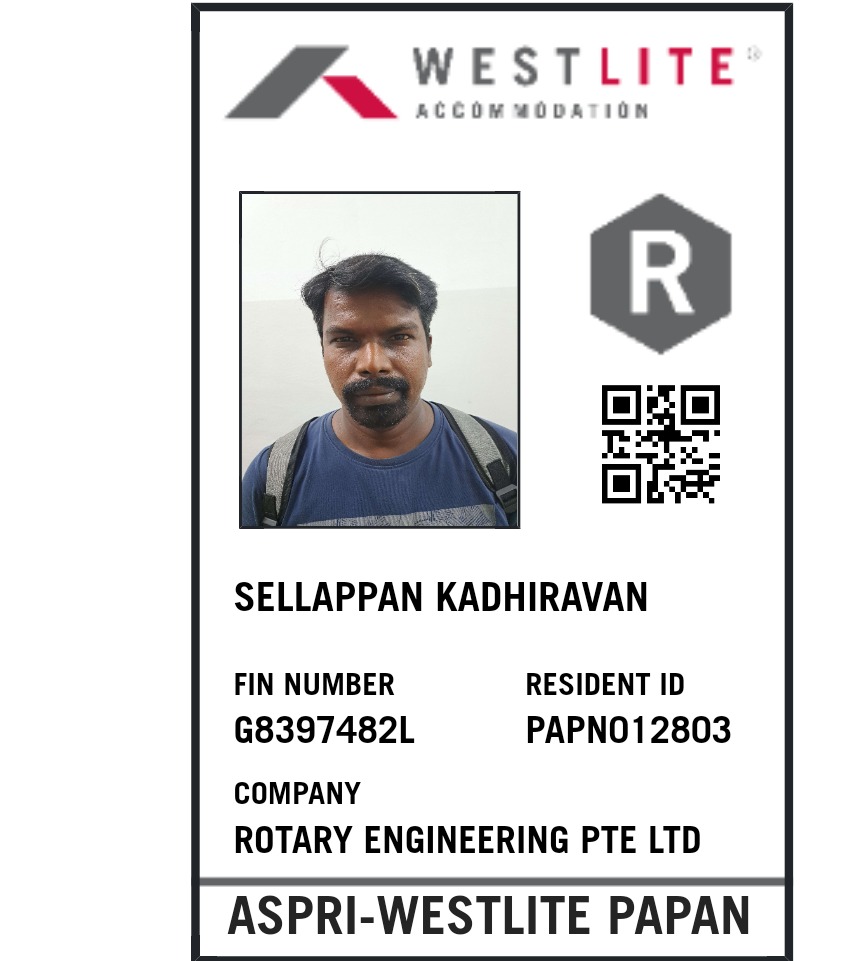 WESTLITE®
ACCOMMODATION

R

SELLAPPAN KADHIRAVAN

FIN NUMBER
G8397482L

RESIDENT ID
PAPN012803

COMPANY
ROTARY ENGINEERING PTE LTD

ASPRI-WESTLITE PAPAN